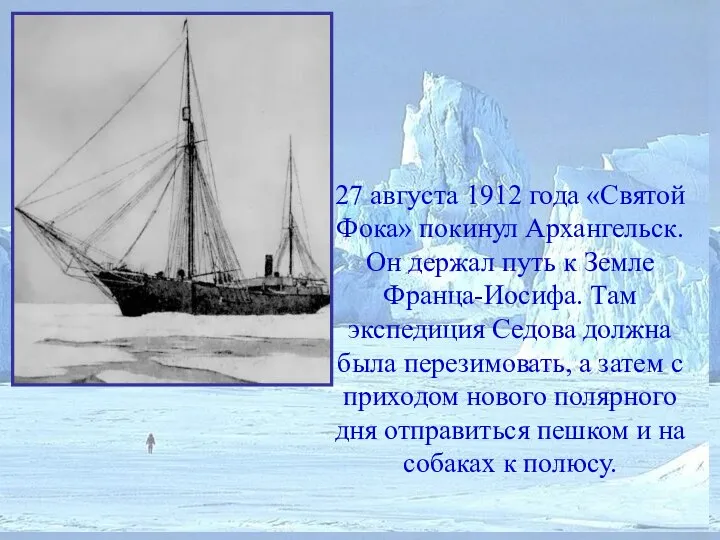 27 августа 1912 года «Святой Фока» покинул Архангельск. Он держал путь к Земле Франца-Иосифа. Там экспедиция Седова должна была перезимовать, а затем с приходом нового полярного дня отправиться пешком и на собаках к полюсу.